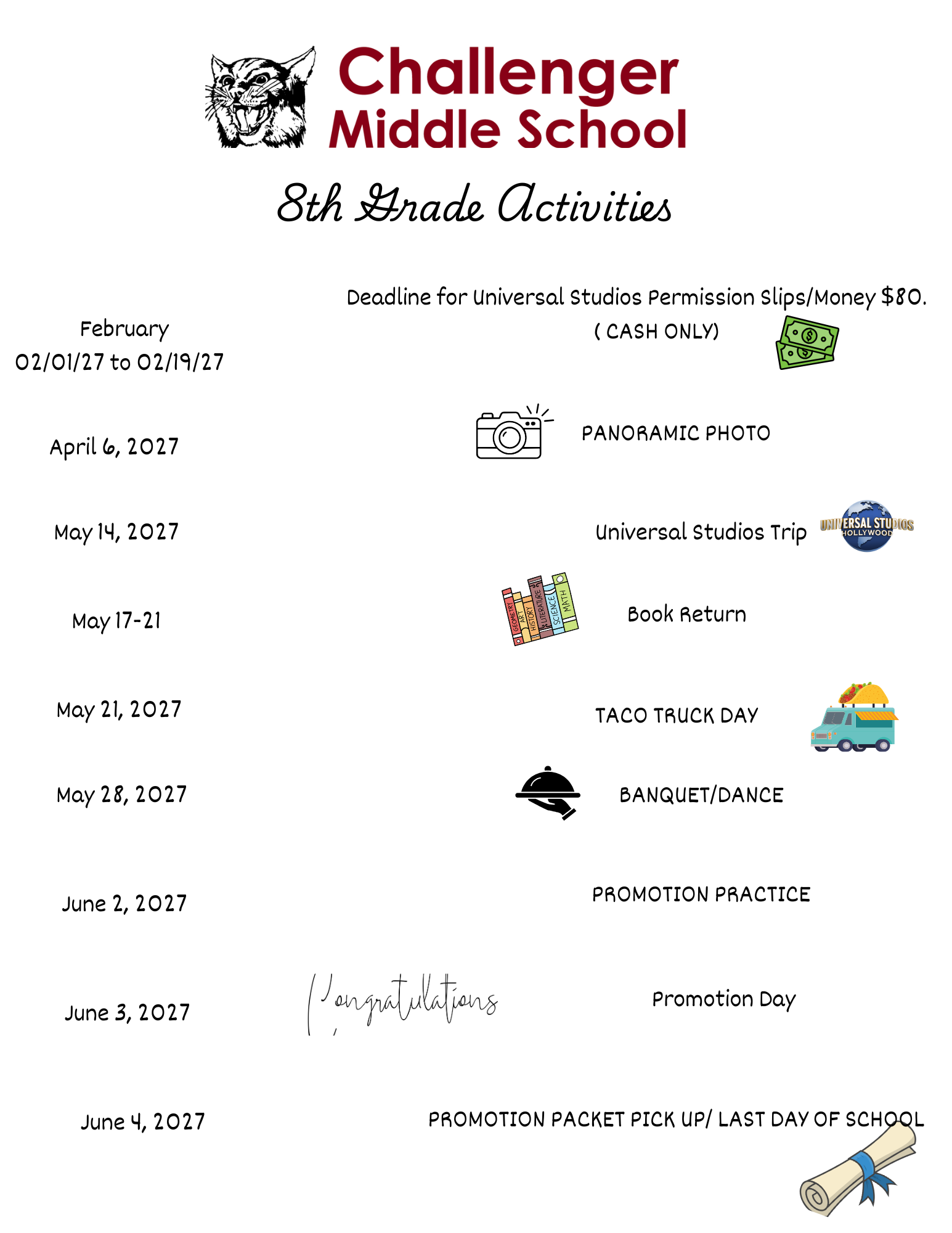 Challenger Middle School

8th Grade Activities

February 02/01/27 to 02/19/27

Deadline for Universal Studios Permission Slips/Money $80. ( CASH ONLY)

April 6, 2027

PANORAMIC PHOTO

May 14, 2027

Universal Studios Trip

UNIVERSAL STUDIOS HOLLYWOOD

May 17-21

GEOMETRY ART HISTORY LITERATURE SCIENCE MATH

Book Return

May 21, 2027

TACO TRUCK DAY

May 28, 2027

BANQUET/DANCE

June 2, 2027

PROMOTION PRACTICE

June 3, 2027

Congratulations

Promotion Day

June 4, 2027

PROMOTION PACKET PICK UP/ LAST DAY OF SCHOOL